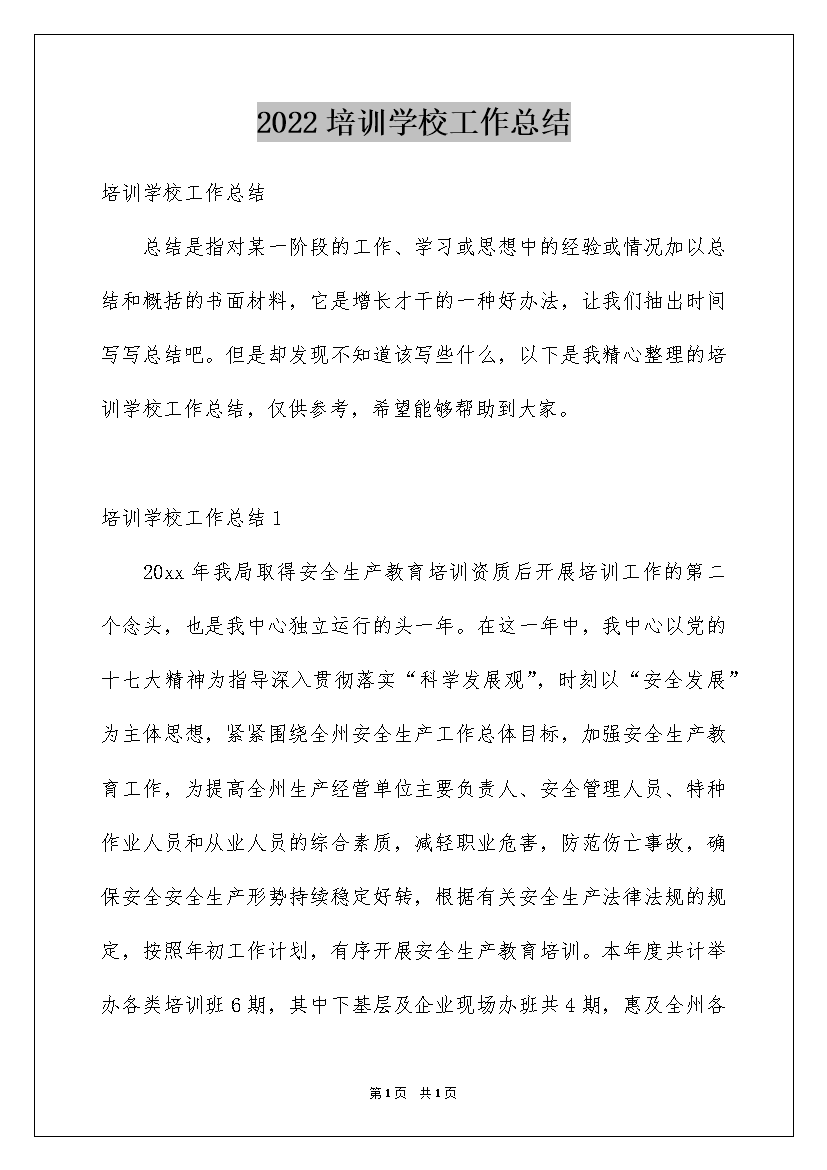 2022培训学校工作总结

培训学校工作总结

总结是指对某一阶段的工作、学习或思想中的经验或情况加以总结和概括的书面材料，它是增长才干的一种好办法，让我们抽出时间写写总结吧。但是却发现不知道该写些什么，以下是我精心整理的培训学校工作总结，仅供参考，希望能够帮助到大家。

培训学校工作总结1

20xx年我局取得安全生产教育培训资质后开展培训工作的第二个念头，也是我中心独立运行的头一年。在这一年中，我中心以党的十七大精神为指导深入贯彻落实“科学发展观”，时刻以“安全发展”为主体思想，紧紧围绕全州安全生产工作总体目标，加强安全生产教育工作，为提高全州生产经营单位主要负责人、安全管理人员、特种作业人员和从业人员的综合素质，减轻职业危害，防范伤亡事故，确保安全安全生产形势持续稳定好转，根据有关安全生产法律法规的规定，按照年初工作计划，有序开展安全生产教育培训。本年度共计举办各类培训班6期，其中下基层及企业现场办班共4期，惠及全州各

第1页 共1页